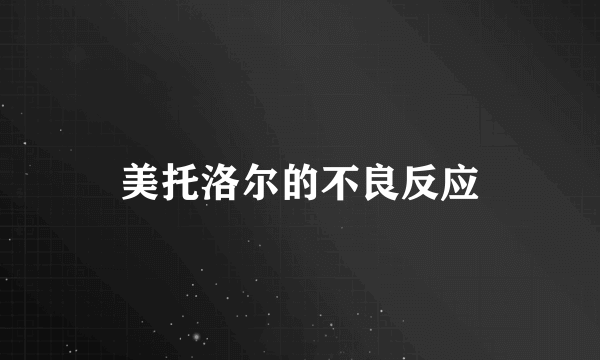 美托洛尔的不良反应